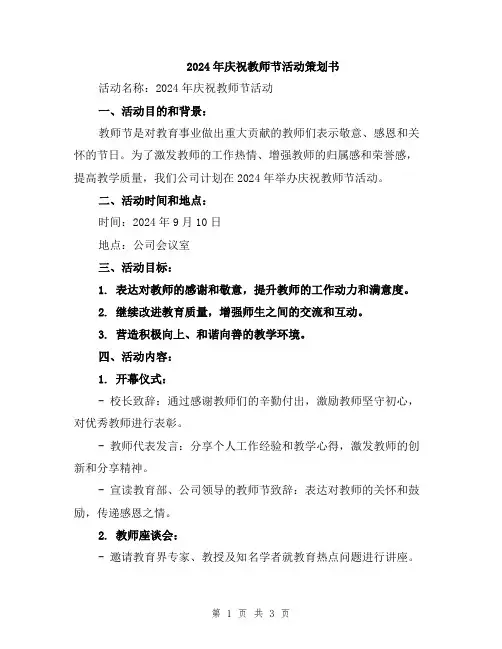 2024年庆祝教师节活动策划书

活动名称：2024年庆祝教师节活动

一、活动目的和背景：

教师节是对教育事业做出重大贡献的教师们表示敬意、感恩和关怀的节日。为了激发教师的工作热情、增强教师的归属感和荣誉感，提高教学质量，我们公司计划在2024年举办庆祝教师节活动。

二、活动时间和地点：

时间：2024年9月10日

地点：公司会议室

三、活动目标：

1. 表达对教师的感谢和敬意，提升教师的工作动力和满意度。

2. 继续改进教育质量，增强师生之间的交流和互动。

3. 营造积极向上、和谐向善的教学环境。

四、活动内容：

1. 开幕仪式：

- 校长致辞：通过感谢教师们的辛勤付出，激励教师坚守初心，对优秀教师进行表彰。

- 教师代表发言：分享个人工作经验和教学心得，激发教师的创新和分享精神。

- 宣读教育部、公司领导的教师节致辞：表达对教师的关怀和鼓励，传递感恩之情。

2. 教师座谈会：

- 邀请教育界专家、教授及知名学者就教育热点问题进行讲座。

第 1 页 共 3 页